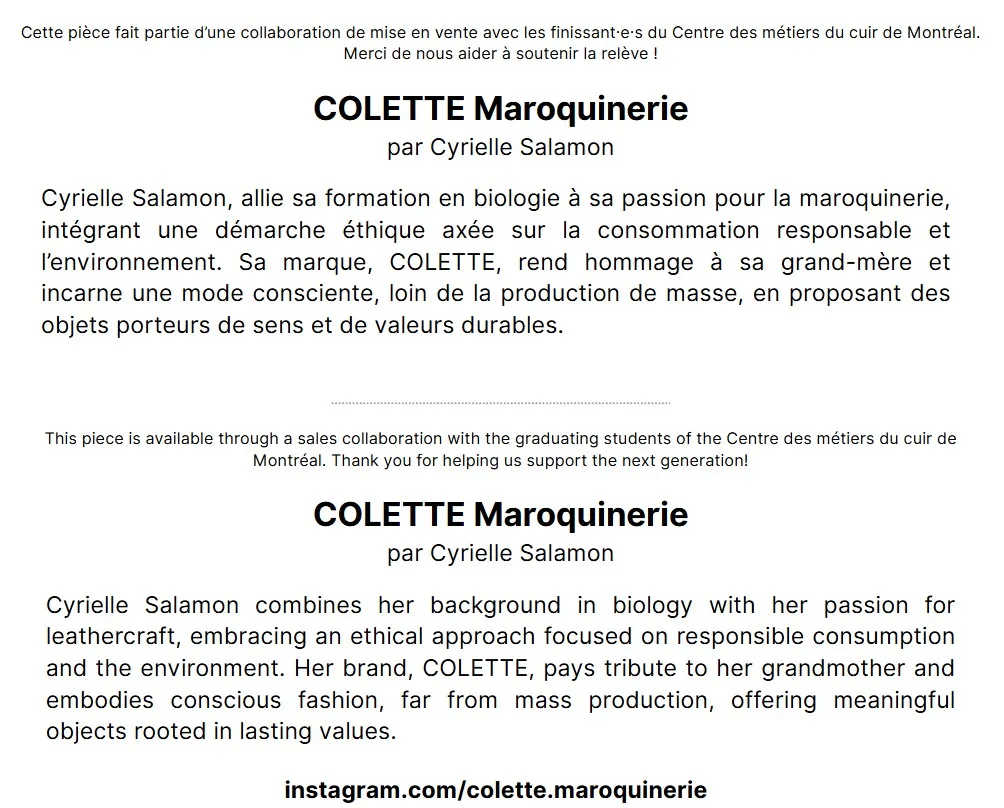 Cette pièce fait partie d'une collaboration de mise en vente avec les finissant·e·s du Centre des métiers du cuir de Montréal. Merci de nous aider à soutenir la relève !

COLETTE Maroquinerie
par Cyrielle Salamon

Cyrielle Salamon, allie sa formation en biologie à sa passion pour la maroquinerie, intégrant une démarche éthique axée sur la consommation responsable et l'environnement. Sa marque, COLETTE, rend hommage à sa grand-mère et incarne une mode consciente, loin de la production de masse, en proposant des objets porteurs de sens et de valeurs durables.

This piece is available through a sales collaboration with the graduating students of the Centre des métiers du cuir de Montréal. Thank you for helping us support the next generation!

COLETTE Maroquinerie
par Cyrielle Salamon

Cyrielle Salamon combines her background in biology with her passion for leathercraft, embracing an ethical approach focused on responsible consumption and the environment. Her brand, COLETTE, pays tribute to her grandmother and embodies conscious fashion, far from mass production, offering meaningful objects rooted in lasting values.

instagram.com/colette.maroquinerie